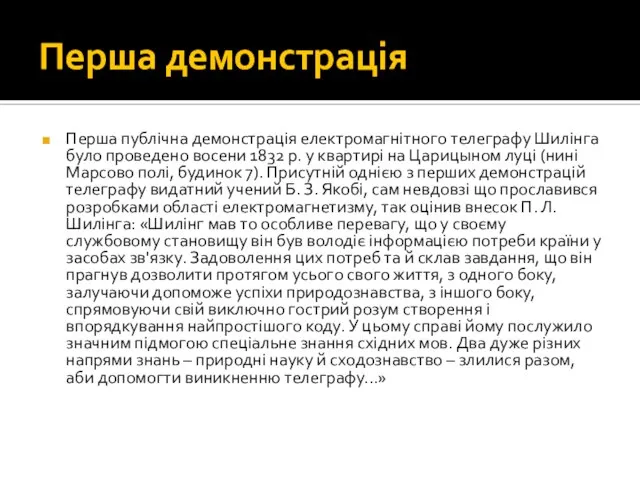 Перша демонстрація

Перша публічна демонстрація електромагнітного телеграфу Шилінга було проведено восени 1832 р. у квартирі на Царицыном луці (нині Марсово полі, будинок 7). Присутній однією з перших демонстрацій телеграфу видатний учений Б. З. Якобі, сам невдовзі що прославився розробками області електромагнетизму, так оцінив внесок П. Л. Шилінга: «Шилінг мав то особливе перевагу, що у своєму службовому становищу він був володіє інформацією потреби країни у засобах зв'язку. Задоволення цих потреб та й склав завдання, що він прагнув дозволити протягом усього свого життя, з одного боку, залучаючи допоможе успіхи природознавства, з іншого боку, спрямовуючи свій виключно гострий розум створення і впорядкування найпростішого коду. У цьому справі йому послужило значним підмогою спеціальне знання східних мов. Два дуже різних напрями знань – природні науку й сходознавство – злилися разом, аби допомогти виникненню телеграфу…»